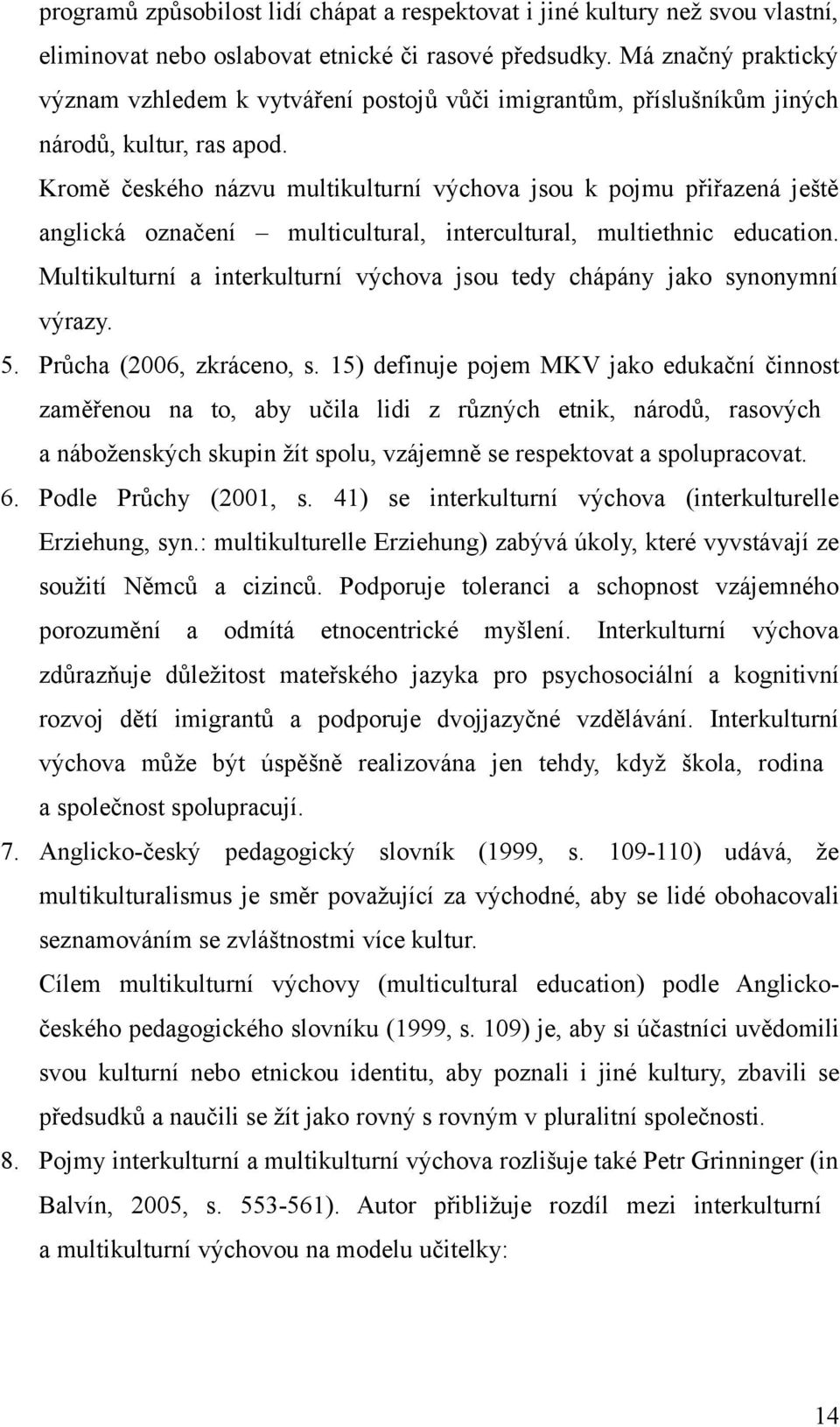 programů způsobilost lidí chápat a respektovat i jiné kultury než svou vlastní, eliminovat nebo oslabovat etnické či rasové předsudky. Má značný praktický význam vzhledem k vytváření postojů vůči imigrantům, příslušníkům jiných národů, kultur, ras apod.

Kromě českého názvu multikulturní výchova jsou k pojmu přiřazená ještě anglická označení – multicultural, intercultural, multiethnic education. Multikulturní a interkulturní výchova jsou tedy chápány jako synonymní výrazy.

5. Průcha (2006, zkráceno, s. 15) definuje pojem MKV jako edukační činnost zaměřenou na to, aby učila lidi z různých etnik, národů, rasových a náboženských skupin žít spolu, vzájemně se respektovat a spolupracovat.

6. Podle Průchy (2001, s. 41) se interkulturní výchova (interkulturelle Erziehung, syn.: multikulturelle Erziehung) zabývá úkoly, které vyvstávají ze soužití Němců a cizinců. Podporuje toleranci a schopnost vzájemného porozumění a odmítá etnocentrické myšlení. Interkulturní výchova zdůrazňuje důležitost mateřského jazyka pro psychosociální a kognitivní rozvoj dětí imigrantů a podporuje dvojjazyčné vzdělávání. Interkulturní výchova může být úspěšně realizována jen tehdy, když škola, rodina a společnost spolupracují.

7. Anglicko-český pedagogický slovník (1999, s. 109-110) udává, že multikulturalismus je směr považující za východné, aby se lidé obohacovali seznamováním se zvláštnostmi více kultur.

Cílem multikulturní výchovy (multicultural education) podle Anglicko-českého pedagogického slovníku (1999, s. 109) je, aby si účastníci uvědomili svou kulturní nebo etnickou identitu, aby poznali i jiné kultury, zbavili se předsudků a naučili se žít jako rovný s rovným v pluralitní společnosti.

8. Pojmy interkulturní a multikulturní výchova rozlišuje také Petr Grinninger (in Balvín, 2005, s. 553-561). Autor přibližuje rozdíl mezi interkulturní a multikulturní výchovou na modelu učitelky:

14